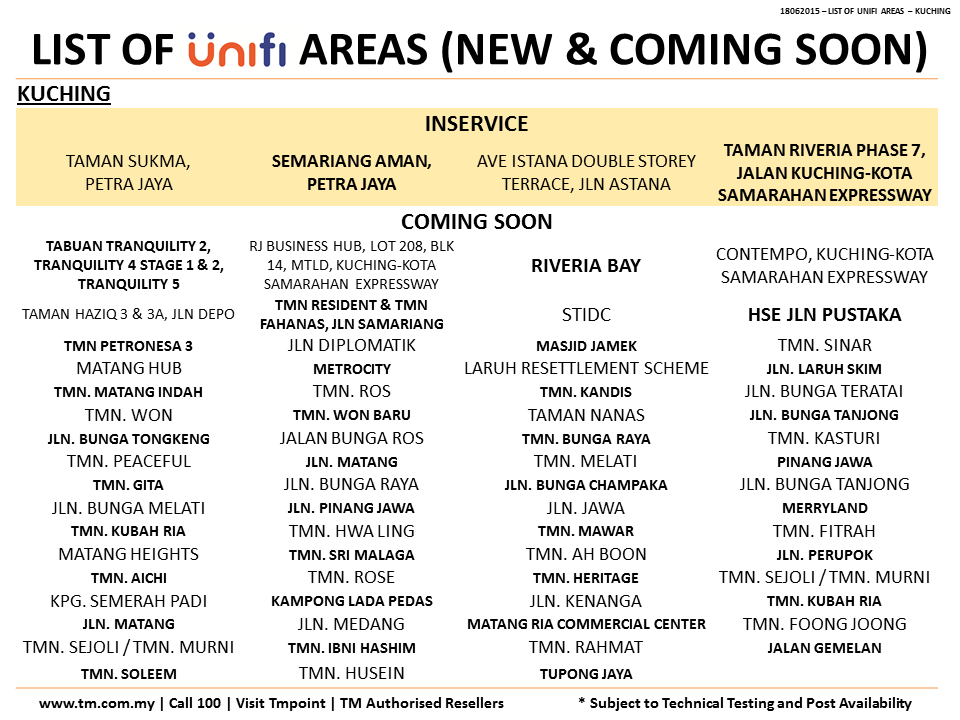 18062015 – LIST OF UNIFI AREAS – KUCHING

LIST OF unifi AREAS (NEW & COMING SOON)

KUCHING

| INSERVICE | | | |
|---|---|---|---|
| TAMAN SUKMA, PETRA JAYA | SEMARIANG AMAN, PETRA JAYA | AVE ISTANA DOUBLE STOREY TERRACE, JLN ASTANA | TAMAN RIVERIA PHASE 7, JALAN KUCHING-KOTA SAMARAHAN EXPRESSWAY |
| COMING SOON | | | |
| TABUAN TRANQUILITY 2, TRANQUILITY 4 STAGE 1 & 2, TRANQUILITY 5 | RJ BUSINESS HUB, LOT 208, BLK 14, MTLD, KUCHING-KOTA SAMARAHAN EXPRESSWAY | RIVERIA BAY | CONTEMPO, KUCHING-KOTA SAMARAHAN EXPRESSWAY |
| TAMAN HAZIQ 3 & 3A, JLN DEPO | TMN RESIDENT & TMN FAHANAS, JLN SAMARIANG | STIDC | HSE JLN PUSTAKA |
| TMN PETRONESA 3 | JLN DIPLOMATIK | MASJID JAMEK | TMN. SINAR |
| MATANG HUB | METROCITY | LARUH RESETTLEMENT SCHEME | JLN. LARUH SKIM |
| TMN. MATANG INDAH | TMN. ROS | TMN. KANDIS | JLN. BUNGA TERATAI |
| TMN. WON | TMN. WON BARU | TAMAN NANAS | JLN. BUNGA TANJONG |
| JLN. BUNGA TONGKENG | JALAN BUNGA ROS | TMN. BUNGA RAYA | TMN. KASTURI |
| TMN. PEACEFUL | JLN. MATANG | TMN. MELATI | PINANG JAWA |
| TMN. GITA | JLN. BUNGA RAYA | JLN. BUNGA CHAMPAKA | JLN. BUNGA TANJONG |
| JLN. BUNGA MELATI | JLN. PINANG JAWA | JLN. JAWA | MERRYLAND |
| TMN. KUBAH RIA | TMN. HWA LING | TMN. MAWAR | TMN. FITRAH |
| MATANG HEIGHTS | TMN. SRI MALAGA | TMN. AH BOON | JLN. PERUPOK |
| TMN. AICHI | TMN. ROSE | TMN. HERITAGE | TMN. SEJOLI / TMN. MURNI |
| KPG. SEMERAH PADI | KAMPONG LADA PEDAS | JLN. KENANGA | TMN. KUBAH RIA |
| JLN. MATANG | JLN. MEDANG | MATANG RIA COMMERCIAL CENTER | TMN. FOONG JOONG |
| TMN. SEJOLI / TMN. MURNI | TMN. IBNI HASHIM | TMN. RAHMAT | JALAN GEMELAN |
| TMN. SOLEEM | TMN. HUSEIN | TUPONG JAYA | |

www.tm.com.my | Call 100 | Visit Tmpoint | TM Authorised Resellers

* Subject to Technical Testing and Post Availability